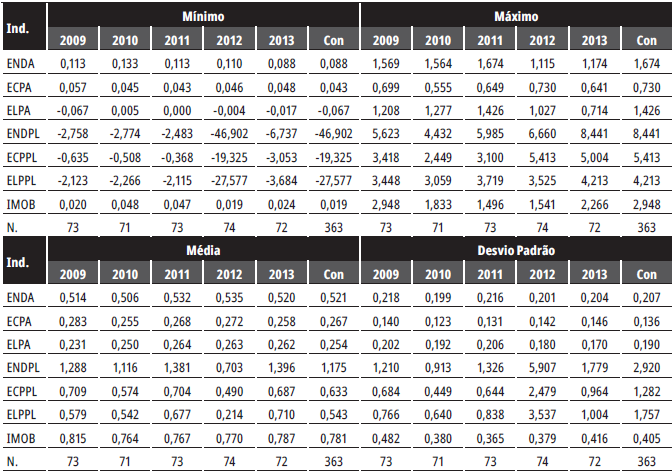 | Ind. | Mínimo | | | | | | Máximo | | | | | |
|---|---|---|---|---|---|---|---|---|---|---|---|---|
| | 2009 | 2010 | 2011 | 2012 | 2013 | Con | 2009 | 2010 | 2011 | 2012 | 2013 | Con |
| ENDA | 0,113 | 0,133 | 0,113 | 0,110 | 0,088 | 0,088 | 1,569 | 1,564 | 1,674 | 1,115 | 1,174 | 1,674 |
| ECPA | 0,057 | 0,045 | 0,043 | 0,046 | 0,048 | 0,043 | 0,699 | 0,555 | 0,649 | 0,730 | 0,641 | 0,730 |
| ELPA | -0,067 | 0,005 | 0,000 | -0,004 | -0,017 | -0,067 | 1,208 | 1,277 | 1,426 | 1,027 | 0,714 | 1,426 |
| ENDPL | -2,758 | -2,774 | -2,483 | -46,902 | -6,737 | -46,902 | 5,623 | 4,432 | 5,985 | 6,660 | 8,441 | 8,441 |
| ECPPL | -0,635 | -0,508 | -0,368 | -19,325 | -3,053 | -19,325 | 3,418 | 2,449 | 3,100 | 5,413 | 5,004 | 5,413 |
| ELPPL | -2,123 | -2,266 | -2,115 | -27,577 | -3,684 | -27,577 | 3,448 | 3,059 | 3,719 | 3,525 | 4,213 | 4,213 |
| IMOB | 0,020 | 0,048 | 0,047 | 0,019 | 0,024 | 0,019 | 2,948 | 1,833 | 1,496 | 1,541 | 2,266 | 2,948 |
| N. | 73 | 71 | 73 | 74 | 72 | 363 | 73 | 71 | 73 | 74 | 72 | 363 |

| Ind. | Média | | | | | | Desvio Padrão | | | | | |
|---|---|---|---|---|---|---|---|---|---|---|---|---|
| | 2009 | 2010 | 2011 | 2012 | 2013 | Con | 2009 | 2010 | 2011 | 2012 | 2013 | Con |
| ENDA | 0,514 | 0,506 | 0,532 | 0,535 | 0,520 | 0,521 | 0,218 | 0,199 | 0,216 | 0,201 | 0,204 | 0,207 |
| ECPA | 0,283 | 0,255 | 0,268 | 0,272 | 0,258 | 0,267 | 0,140 | 0,123 | 0,131 | 0,142 | 0,146 | 0,136 |
| ELPA | 0,231 | 0,250 | 0,264 | 0,263 | 0,262 | 0,254 | 0,202 | 0,192 | 0,206 | 0,180 | 0,170 | 0,190 |
| ENDPL | 1,288 | 1,116 | 1,381 | 0,703 | 1,396 | 1,175 | 1,210 | 0,913 | 1,326 | 5,907 | 1,779 | 2,920 |
| ECPPL | 0,709 | 0,574 | 0,704 | 0,490 | 0,687 | 0,633 | 0,684 | 0,449 | 0,644 | 2,479 | 0,964 | 1,282 |
| ELPPL | 0,579 | 0,542 | 0,677 | 0,214 | 0,710 | 0,543 | 0,766 | 0,640 | 0,838 | 3,537 | 1,004 | 1,757 |
| IMOB | 0,815 | 0,764 | 0,767 | 0,770 | 0,787 | 0,781 | 0,482 | 0,380 | 0,365 | 0,379 | 0,416 | 0,405 |
| N. | 73 | 71 | 73 | 74 | 72 | 363 | 73 | 71 | 73 | 74 | 72 | 363 |